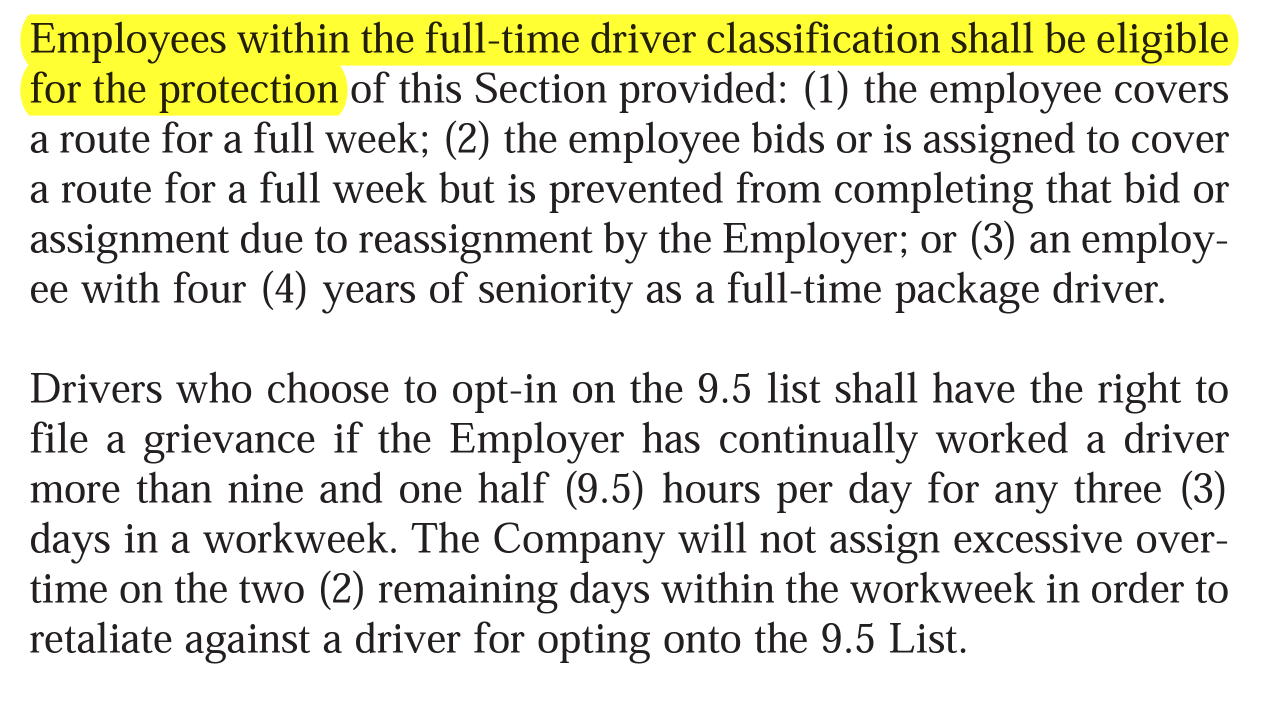 Employees within the full-time driver classification shall be eligible for the protection of this Section provided: (1) the employee covers a route for a full week; (2) the employee bids or is assigned to cover a route for a full week but is prevented from completing that bid or assignment due to reassignment by the Employer; or (3) an employee with four (4) years of seniority as a full-time package driver.

Drivers who choose to opt-in on the 9.5 list shall have the right to file a grievance if the Employer has continually worked a driver more than nine and one half (9.5) hours per day for any three (3) days in a workweek. The Company will not assign excessive overtime on the two (2) remaining days within the workweek in order to retaliate against a driver for opting onto the 9.5 List.